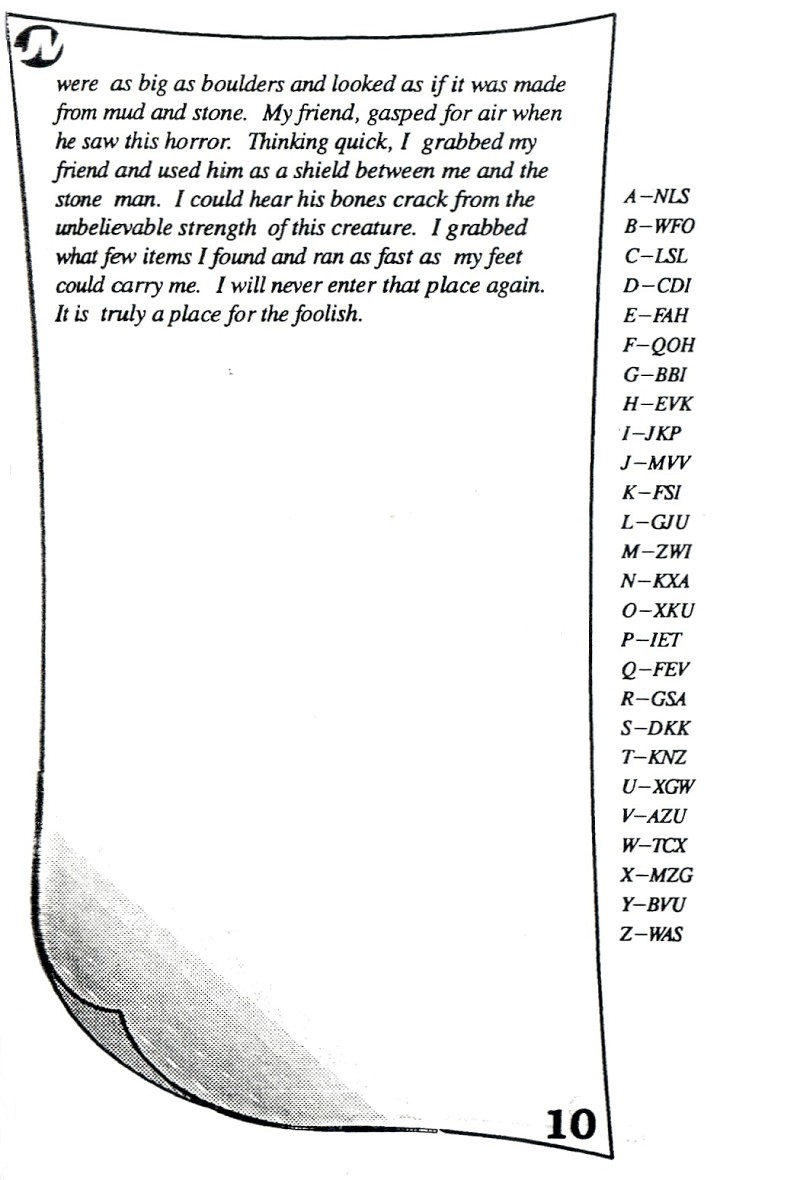 were as big as boulders and looked as if it was made from mud and stone. My friend, gasped for air when he saw this horror. Thinking quick, I grabbed my friend and used him as a shield between me and the stone man. I could hear his bones crack from the unbelievable strength of this creature. I grabbed what few items I found and ran as fast as my feet could carry me. I will never enter that place again. It is truly a place for the foolish.

A–NLS
B–WFO
C–LSL
D–CDI
E–FAH
F–QOH
G–BBI
H–EVK
I–JKP
J–MVV
K–FSI
L–GJU
M–ZWI
N–KXA
O–XKU
P–IET
Q–FEV
R–GSA
S–DKK
T–KNZ
U–XGW
V–AZU
W–TCX
X–MZG
Y–BVU
Z–WAS

10